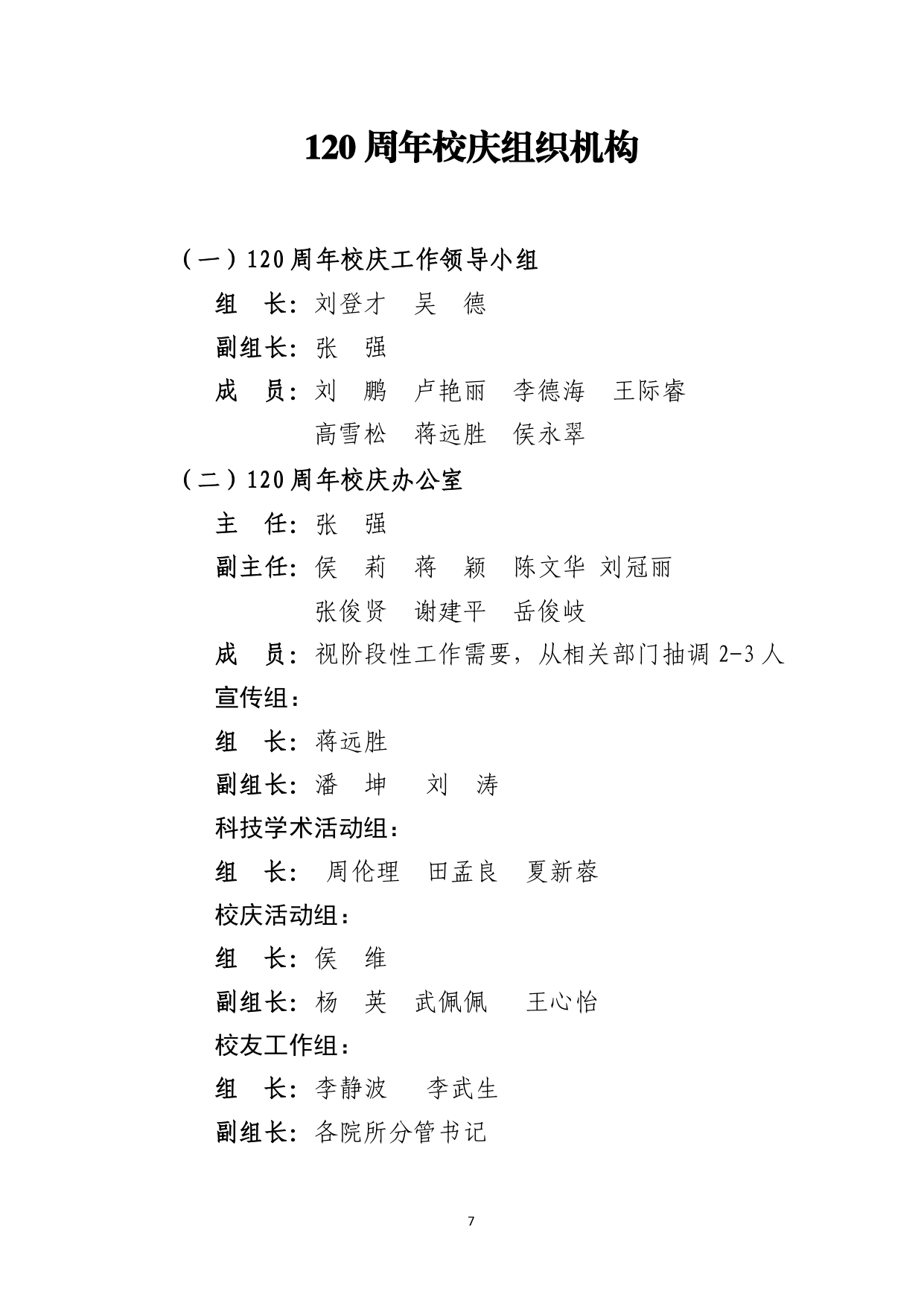 120 周年校庆组织机构

（一）120 周年校庆工作领导小组

组　长：刘登才　吴　德

副组长：张　强

成　员：刘　鹏　卢艳丽　李德海　王际睿　高雪松　蒋远胜　侯永翠

（二）120 周年校庆办公室

主　任：张　强

副主任：侯　莉　蒋　颖　陈文华　刘冠丽　张俊贤　谢建平　岳俊岐

成　员：视阶段性工作需要，从相关部门抽调 2-3 人

宣传组：

组　长：蒋远胜

副组长：潘　坤　刘　涛

科技学术活动组：

组　长：周伦理　田孟良　夏新蓉

校庆活动组：

组　长：侯　维

副组长：杨　英　武佩佩　王心怡

校友工作组：

组　长：李静波　李武生

副组长：各院所分管书记

7